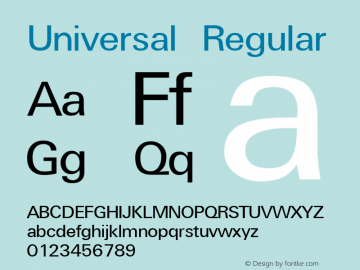 Universal Regular

Aa Ff a

Gg Qq

ABCDEFGHIJKLMNOPQRSTUVWXYZ
abcdefghijklmnopqrstuvwxyz
0123456789

© Design by fontke.com